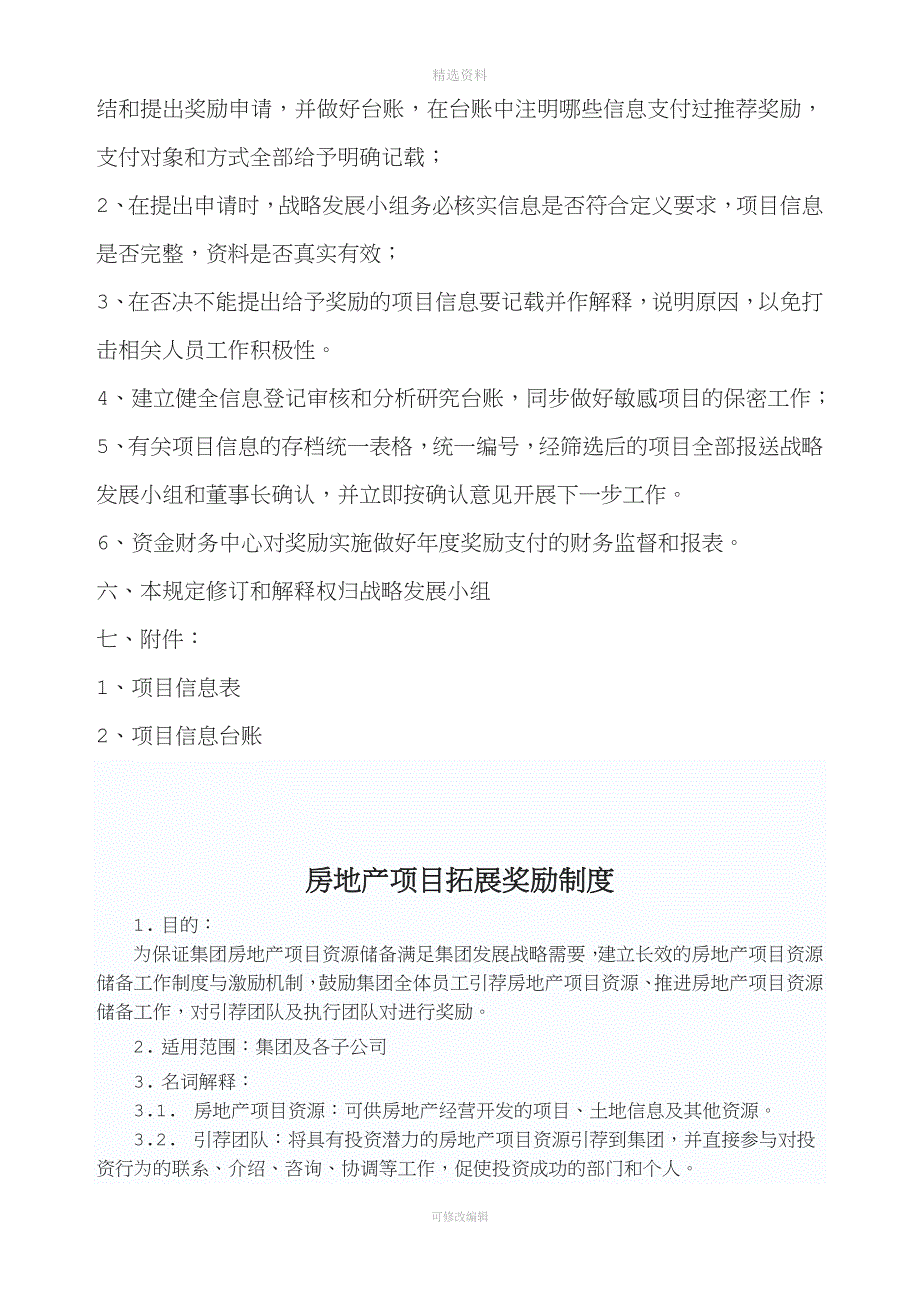 精选资料

结和提出奖励申请，并做好台账，在台账中注明哪些信息支付过推荐奖励，支付对象和方式全部给予明确记载；

2、在提出申请时，战略发展小组务必核实信息是否符合定义要求，项目信息是否完整，资料是否真实有效；

3、在否决不能提出给予奖励的项目信息要记载并作解释，说明原因，以免打击相关人员工作积极性。

4、建立健全信息登记审核和分析研究台账，同步做好敏感项目的保密工作；

5、有关项目信息的存档统一表格，统一编号，经筛选后的项目全部报送战略发展小组和董事长确认，并立即按确认意见开展下一步工作。

6、资金财务中心对奖励实施做好年度奖励支付的财务监督和报表。

六、本规定修订和解释权归战略发展小组

七、附件：

1、项目信息表

2、项目信息台账

房地产项目拓展奖励制度

1．目的：

为保证集团房地产项目资源储备满足集团发展战略需要，建立长效的房地产项目资源储备工作制度与激励机制，鼓励集团全体员工引荐房地产项目资源、推进房地产项目资源储备工作，对引荐团队及执行团队对进行奖励。

2．适用范围：集团及各子公司

3．名词解释：

3.1. 房地产项目资源：可供房地产经营开发的项目、土地信息及其他资源。

3.2. 引荐团队：将具有投资潜力的房地产项目资源引荐到集团，并直接参与对投资行为的联系、介绍、咨询、协调等工作，促使投资成功的部门和个人。

可修改编辑